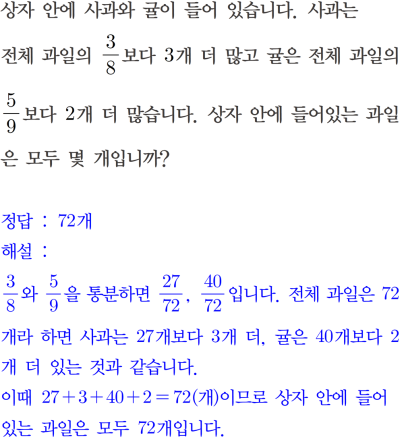 상자 안에 사과와 귤이 들어 있습니다. 사과는 전체 과일의 $\frac{3}{8}$보다 3개 더 많고 귤은 전체 과일의 $\frac{5}{9}$보다 2개 더 많습니다. 상자 안에 들어있는 과일은 모두 몇 개입니까?

정답 : 72개
해설 :
$\frac{3}{8}$와 $\frac{5}{9}$을 통분하면 $\frac{27}{72}$, $\frac{40}{72}$입니다. 전체 과일은 72개라 하면 사과는 27개보다 3개 더, 귤은 40개보다 2개 더 있는 것과 같습니다.
이때 $27+3+40+2=72$(개)이므로 상자 안에 들어있는 과일은 모두 72개입니다.